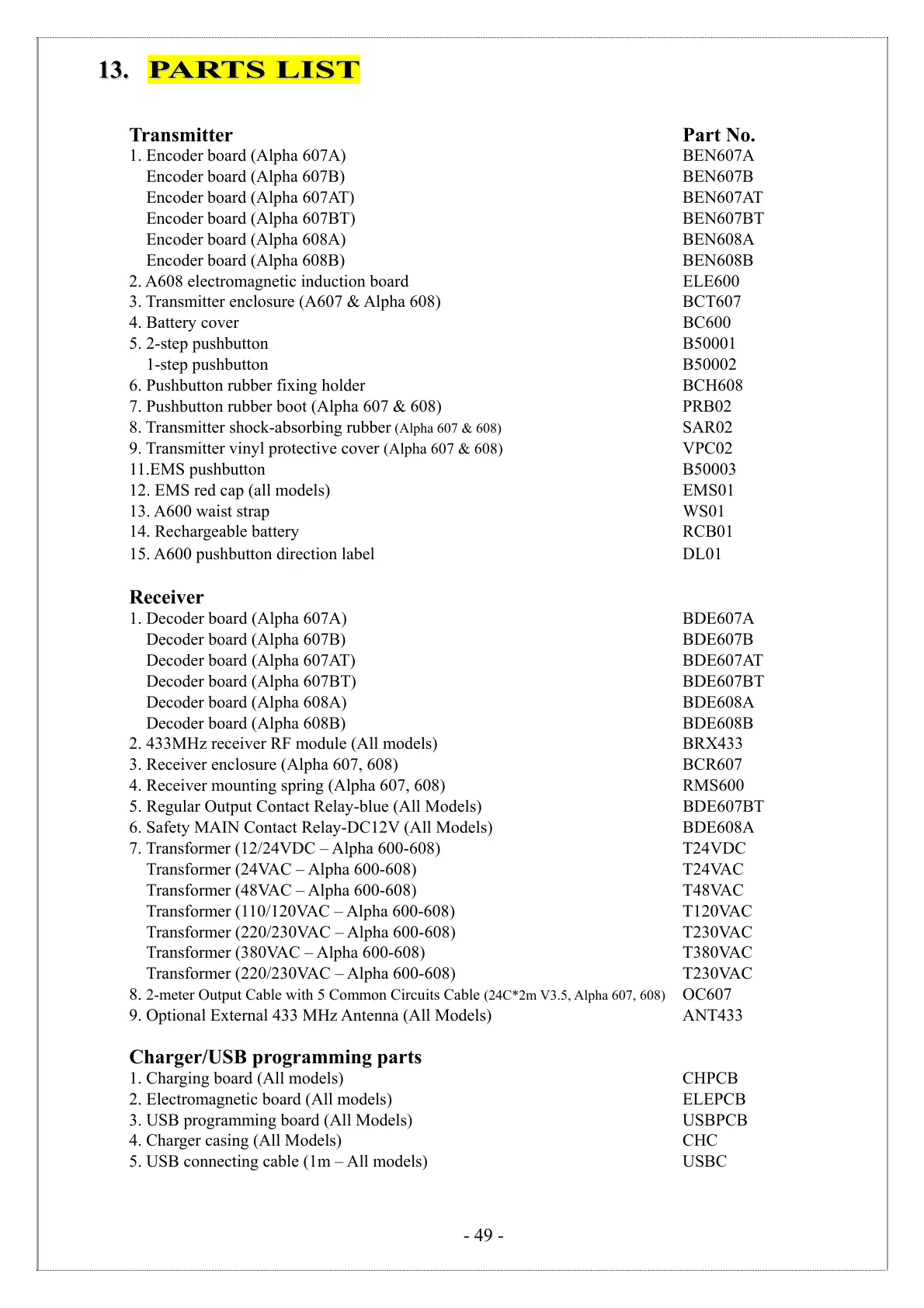 13. PARTS LIST

| Transmitter | Part No. |
|---|---|
| 1. Encoder board (Alpha 607A) | BEN607A |
| Encoder board (Alpha 607B) | BEN607B |
| Encoder board (Alpha 607AT) | BEN607AT |
| Encoder board (Alpha 607BT) | BEN607BT |
| Encoder board (Alpha 608A) | BEN608A |
| Encoder board (Alpha 608B) | BEN608B |
| 2. A608 electromagnetic induction board | ELE600 |
| 3. Transmitter enclosure (A607 & Alpha 608) | BCT607 |
| 4. Battery cover | BC600 |
| 5. 2-step pushbutton | B50001 |
| 1-step pushbutton | B50002 |
| 6. Pushbutton rubber fixing holder | BCH608 |
| 7. Pushbutton rubber boot (Alpha 607 & 608) | PRB02 |
| 8. Transmitter shock-absorbing rubber (Alpha 607 & 608) | SAR02 |
| 9. Transmitter vinyl protective cover (Alpha 607 & 608) | VPC02 |
| 11.EMS pushbutton | B50003 |
| 12. EMS red cap (all models) | EMS01 |
| 13. A600 waist strap | WS01 |
| 14. Rechargeable battery | RCB01 |
| 15. A600 pushbutton direction label | DL01 |

| Receiver | |
|---|---|
| 1. Decoder board (Alpha 607A) | BDE607A |
| Decoder board (Alpha 607B) | BDE607B |
| Decoder board (Alpha 607AT) | BDE607AT |
| Decoder board (Alpha 607BT) | BDE607BT |
| Decoder board (Alpha 608A) | BDE608A |
| Decoder board (Alpha 608B) | BDE608B |
| 2. 433MHz receiver RF module (All models) | BRX433 |
| 3. Receiver enclosure (Alpha 607, 608) | BCR607 |
| 4. Receiver mounting spring (Alpha 607, 608) | RMS600 |
| 5. Regular Output Contact Relay-blue (All Models) | BDE607BT |
| 6. Safety MAIN Contact Relay-DC12V (All Models) | BDE608A |
| 7. Transformer (12/24VDC – Alpha 600-608) | T24VDC |
| Transformer (24VAC – Alpha 600-608) | T24VAC |
| Transformer (48VAC – Alpha 600-608) | T48VAC |
| Transformer (110/120VAC – Alpha 600-608) | T120VAC |
| Transformer (220/230VAC – Alpha 600-608) | T230VAC |
| Transformer (380VAC – Alpha 600-608) | T380VAC |
| Transformer (220/230VAC – Alpha 600-608) | T230VAC |
| 8. 2-meter Output Cable with 5 Common Circuits Cable (24C*2m V3.5, Alpha 607, 608) | OC607 |
| 9. Optional External 433 MHz Antenna (All Models) | ANT433 |

| Charger/USB programming parts | |
|---|---|
| 1. Charging board (All models) | CHPCB |
| 2. Electromagnetic board (All models) | ELEPCB |
| 3. USB programming board (All Models) | USBPCB |
| 4. Charger casing (All Models) | CHC |
| 5. USB connecting cable (1m – All models) | USBC |

- 49 -